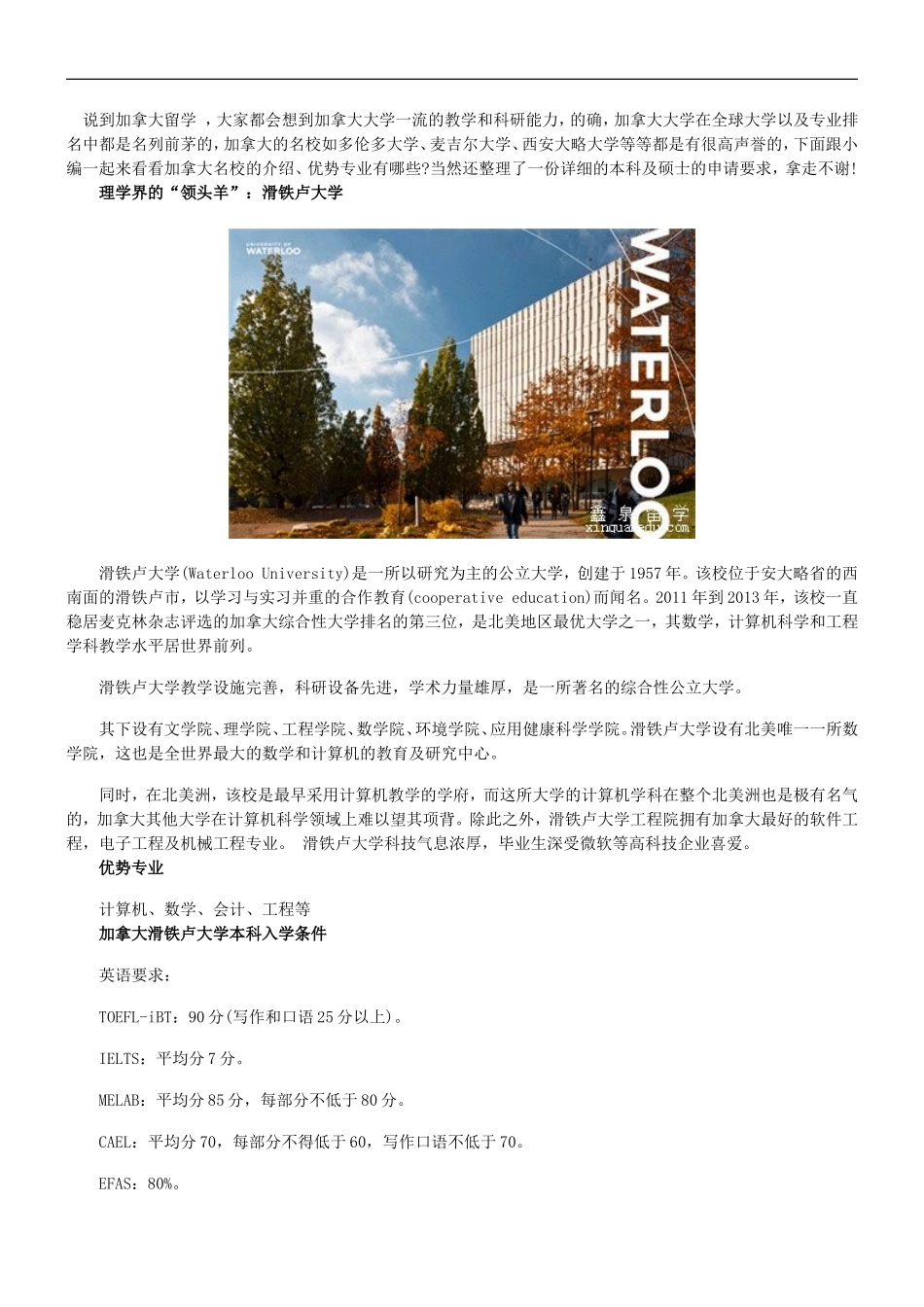 说到加拿大留学 ，大家都会想到加拿大大学一流的教学和科研能力，的确，加拿大大学在全球大学以及专业排名中都是名列前茅的，加拿大的名校如多伦多大学、麦吉尔大学、西安大略大学等等都是有很高声誉的，下面跟小编一起来看看加拿大名校的介绍、优势专业有哪些?当然还整理了一份详细的本科及硕士的申请要求，拿走不谢!

理学界的“领头羊”：滑铁卢大学

UNIVERSITY OF WATERLOO

WATERLOO

鑫泉留学
xinquanedu.com

滑铁卢大学(Waterloo University)是一所以研究为主的公立大学，创建于1957年。该校位于安大略省的西南面的滑铁卢市，以学习与实习并重的合作教育(cooperative education)而闻名。2011年到2013年，该校一直稳居麦克林杂志评选的加拿大综合性大学排名的第三位，是北美地区最优大学之一，其数学，计算机科学和工程学科教学水平居世界前列。

滑铁卢大学教学设施完善，科研设备先进，学术力量雄厚，是一所著名的综合性公立大学。

其下设有文学院、理学院、工程学院、数学院、环境学院、应用健康科学学院。滑铁卢大学设有北美唯一一所数学院，这也是全世界最大的数学和计算机的教育及研究中心。

同时，在北美洲，该校是最早采用计算机教学的学府，而这所大学的计算机学科在整个北美洲也是极有名气的，加拿大其他大学在计算机科学领域上难以望其项背。除此之外，滑铁卢大学工程院拥有加拿大最好的软件工程，电子工程及机械工程专业。 滑铁卢大学科技气息浓厚，毕业生深受微软等高科技企业喜爱。

优势专业

计算机、数学、会计、工程等

加拿大滑铁卢大学本科入学条件

英语要求：

TOEFL-iBT：90分(写作和口语25分以上)。

IELTS：平均分7分。

MELAB：平均分85分，每部分不低于80分。

CAEL：平均分70，每部分不得低于60，写作口语不低于70。

EFAS：80%。